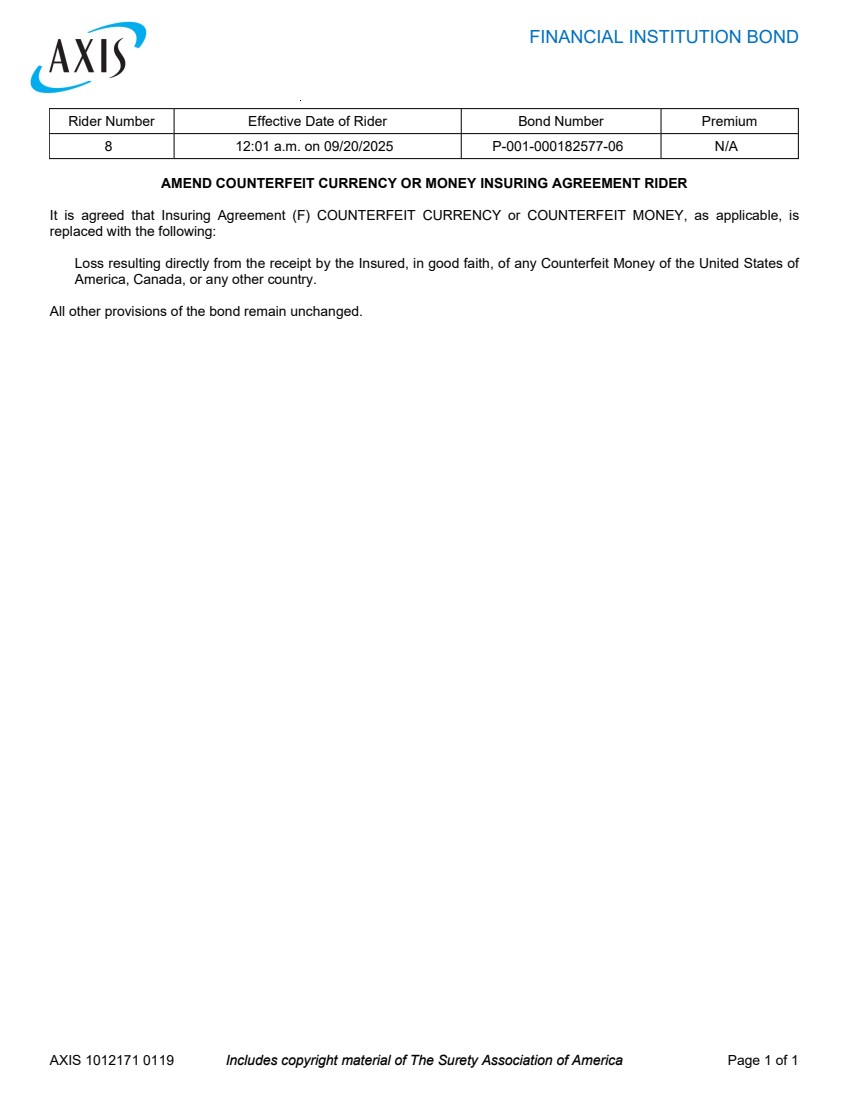 AXIS

FINANCIAL INSTITUTION BOND

| Rider Number | Effective Date of Rider | Bond Number | Premium |
|---|---|---|---|
| 8 | 12:01 a.m. on 09/20/2025 | P-001-000182577-06 | N/A |

AMEND COUNTERFEIT CURRENCY OR MONEY INSURING AGREEMENT RIDER

It is agreed that Insuring Agreement (F) COUNTERFEIT CURRENCY or COUNTERFEIT MONEY, as applicable, is replaced with the following:

Loss resulting directly from the receipt by the Insured, in good faith, of any Counterfeit Money of the United States of America, Canada, or any other country.

All other provisions of the bond remain unchanged.

AXIS 1012171 0119 Includes copyright material of The Surety Association of America Page 1 of 1